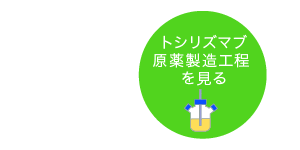 トシリズマブ
原薬製造工程
を見る